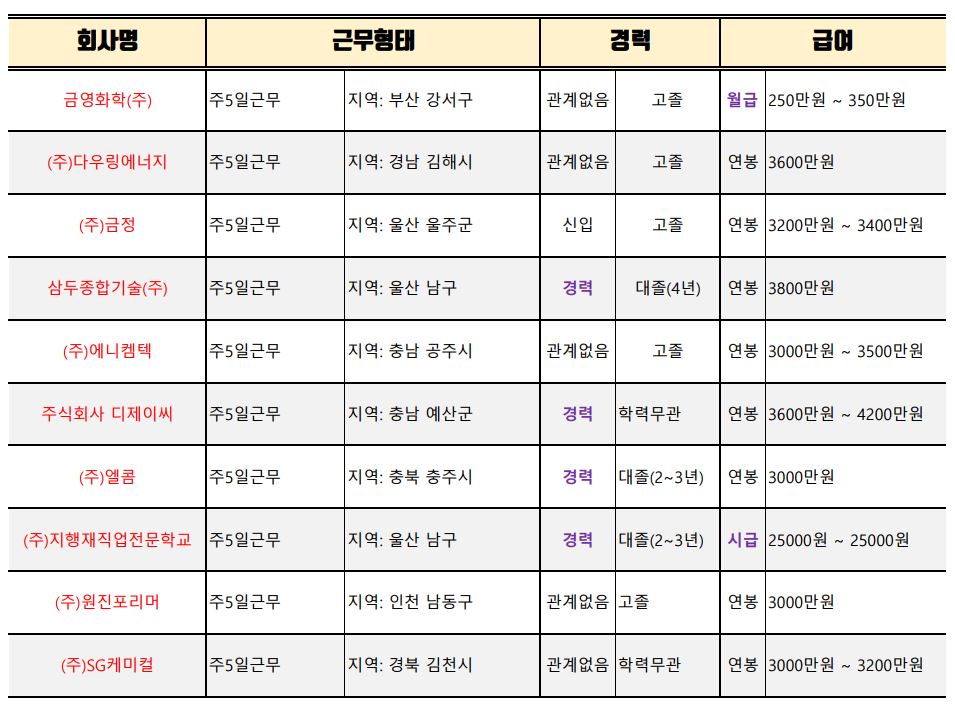 | 회사명 | 근무형태 | | 경력 | | 급여 | |
|---|---|---|---|---|---|---|
| 금영화학(주) | 주5일근무 | 지역: 부산 강서구 | 관계없음 | 고졸 | 월급 | 250만원 ~ 350만원 |
| (주)다우링에너지 | 주5일근무 | 지역: 경남 김해시 | 관계없음 | 고졸 | 연봉 | 3600만원 |
| (주)금정 | 주5일근무 | 지역: 울산 울주군 | 신입 | 고졸 | 연봉 | 3200만원 ~ 3400만원 |
| 삼두종합기술(주) | 주5일근무 | 지역: 울산 남구 | 경력 | 대졸(4년) | 연봉 | 3800만원 |
| (주)에니켐텍 | 주5일근무 | 지역: 충남 공주시 | 관계없음 | 고졸 | 연봉 | 3000만원 ~ 3500만원 |
| 주식회사 디제이씨 | 주5일근무 | 지역: 충남 예산군 | 경력 | 학력무관 | 연봉 | 3600만원 ~ 4200만원 |
| (주)엘콤 | 주5일근무 | 지역: 충북 충주시 | 경력 | 대졸(2~3년) | 연봉 | 3000만원 |
| (주)지행재직업전문학교 | 주5일근무 | 지역: 울산 남구 | 경력 | 대졸(2~3년) | 시급 | 25000원 ~ 25000원 |
| (주)원진포리머 | 주5일근무 | 지역: 인천 남동구 | 관계없음 | 고졸 | 연봉 | 3000만원 |
| (주)SG케미컬 | 주5일근무 | 지역: 경북 김천시 | 관계없음 | 학력무관 | 연봉 | 3000만원 ~ 3200만원 |